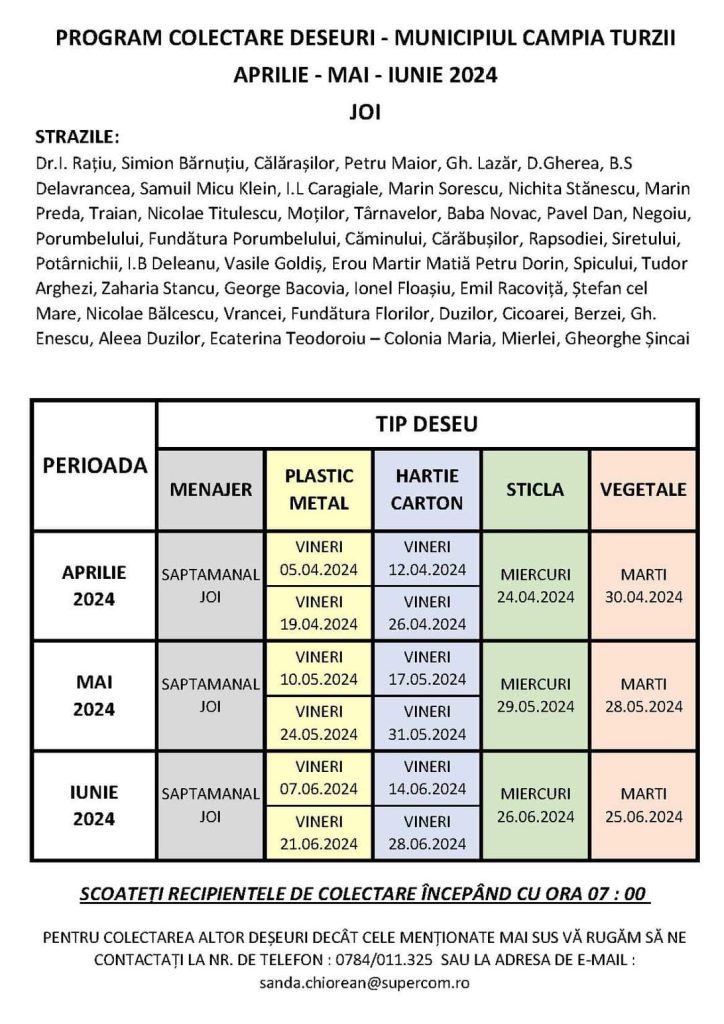 PROGRAM COLECTARE DESEURI - MUNICIPIUL CAMPIA TURZII
APRILIE - MAI - IUNIE 2024
JOI

STRAZILE:
Dr.I. Rațiu, Simion Bărnuțiu, Călărașilor, Petru Maior, Gh. Lazăr, D.Gherea, B.S Delavrancea, Samuil Micu Klein, I.L Caragiale, Marin Sorescu, Nichita Stănescu, Marin Preda, Traian, Nicolae Titulescu, Moților, Târnavelor, Baba Novac, Pavel Dan, Negoiu, Porumbelului, Fundătura Porumbelului, Căminului, Cărăbușilor, Rapsodiei, Siretului, Potârnichii, I.B Deleanu, Vasile Goldiș, Erou Martir Matiă Petru Dorin, Spicului, Tudor Arghezi, Zaharia Stancu, George Bacovia, Ionel Floașiu, Emil Racoviță, Ștefan cel Mare, Nicolae Bălcescu, Vrancei, Fundătura Florilor, Duzilor, Cicoarei, Berzei, Gh. Enescu, Aleea Duzilor, Ecaterina Teodoroiu – Colonia Maria, Mierlei, Gheorghe Șincai

| PERIOADA | TIP DESEU | | | | |
|---|---|---|---|---|---|
| | MENAJER | PLASTIC METAL | HARTIE CARTON | STICLA | VEGETALE |
| APRILIE 2024 | SAPTAMANAL JOI | VINERI 05.04.2024 | VINERI 12.04.2024 | MIERCURI 24.04.2024 | MARTI 30.04.2024 |
| | | VINERI 19.04.2024 | VINERI 26.04.2024 | | |
| MAI 2024 | SAPTAMANAL JOI | VINERI 10.05.2024 | VINERI 17.05.2024 | MIERCURI 29.05.2024 | MARTI 28.05.2024 |
| | | VINERI 24.05.2024 | VINERI 31.05.2024 | | |
| IUNIE 2024 | SAPTAMANAL JOI | VINERI 07.06.2024 | VINERI 14.06.2024 | MIERCURI 26.06.2024 | MARTI 25.06.2024 |
| | | VINERI 21.06.2024 | VINERI 28.06.2024 | | |

SCOATEȚI RECIPIENTELE DE COLECTARE ÎNCEPÂND CU ORA 07 : 00

PENTRU COLECTAREA ALTOR DEȘEURI DECÂT CELE MENȚIONATE MAI SUS VĂ RUGĂM SĂ NE CONTACTAȚI LA NR. DE TELEFON : 0784/011.325 SAU LA ADRESA DE E-MAIL : sanda.chiorean@supercom.ro